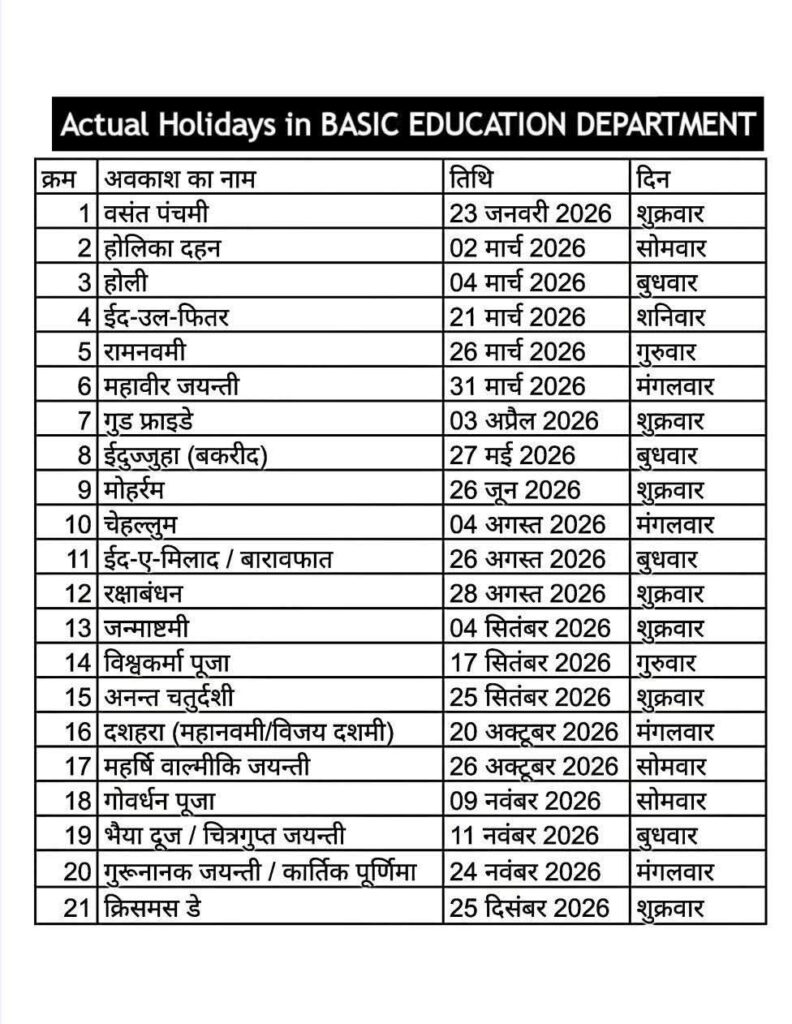 Actual Holidays in BASIC EDUCATION DEPARTMENT

| क्रम | अवकाश का नाम | तिथि | दिन |
|---|---|---|---|
| 1 | वसंत पंचमी | 23 जनवरी 2026 | शुक्रवार |
| 2 | होलिका दहन | 02 मार्च 2026 | सोमवार |
| 3 | होली | 04 मार्च 2026 | बुधवार |
| 4 | ईद-उल-फितर | 21 मार्च 2026 | शनिवार |
| 5 | रामनवमी | 26 मार्च 2026 | गुरुवार |
| 6 | महावीर जयन्ती | 31 मार्च 2026 | मंगलवार |
| 7 | गुड फ्राइडे | 03 अप्रैल 2026 | शुक्रवार |
| 8 | ईदुज्जुहा (बकरीद) | 27 मई 2026 | बुधवार |
| 9 | मोहर्रम | 26 जून 2026 | शुक्रवार |
| 10 | चेहल्लुम | 04 अगस्त 2026 | मंगलवार |
| 11 | ईद-ए-मिलाद / बारावफात | 26 अगस्त 2026 | बुधवार |
| 12 | रक्षाबंधन | 28 अगस्त 2026 | शुक्रवार |
| 13 | जन्माष्टमी | 04 सितंबर 2026 | शुक्रवार |
| 14 | विश्वकर्मा पूजा | 17 सितंबर 2026 | गुरुवार |
| 15 | अनन्त चतुर्दशी | 25 सितंबर 2026 | शुक्रवार |
| 16 | दशहरा (महानवमी/विजय दशमी) | 20 अक्टूबर 2026 | मंगलवार |
| 17 | महर्षि वाल्मीकि जयन्ती | 26 अक्टूबर 2026 | सोमवार |
| 18 | गोवर्धन पूजा | 09 नवंबर 2026 | सोमवार |
| 19 | भैया दूज / चित्रगुप्त जयन्ती | 11 नवंबर 2026 | बुधवार |
| 20 | गुरूनानक जयन्ती / कार्तिक पूर्णिमा | 24 नवंबर 2026 | मंगलवार |
| 21 | क्रिसमस डे | 25 दिसंबर 2026 | शुक्रवार |